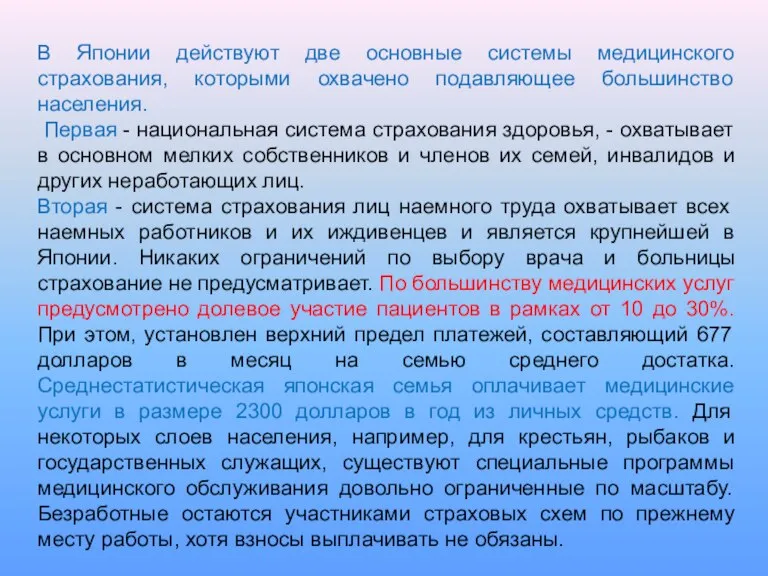 В Японии действуют две основные системы медицинского страхования, которыми охвачено подавляющее большинство населения.

Первая - национальная система страхования здоровья, - охватывает в основном мелких собственников и членов их семей, инвалидов и других неработающих лиц.

Вторая - система страхования лиц наемного труда охватывает всех наемных работников и их иждивенцев и является крупнейшей в Японии. Никаких ограничений по выбору врача и больницы страхование не предусматривает. По большинству медицинских услуг предусмотрено долевое участие пациентов в рамках от 10 до 30%. При этом, установлен верхний предел платежей, составляющий 677 долларов в месяц на семью среднего достатка. Среднестатистическая японская семья оплачивает медицинские услуги в размере 2300 долларов в год из личных средств. Для некоторых слоев населения, например, для крестьян, рыбаков и государственных служащих, существуют специальные программы медицинского обслуживания довольно ограниченные по масштабу. Безработные остаются участниками страховых схем по прежнему месту работы, хотя взносы выплачивать не обязаны.